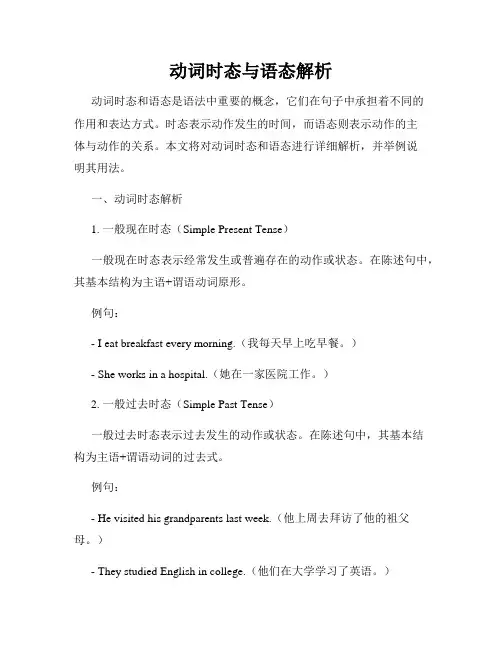 动词时态与语态解析

动词时态和语态是语法中重要的概念，它们在句子中承担着不同的作用和表达方式。时态表示动作发生的时间，而语态则表示动作的主体与动作的关系。本文将对动词时态和语态进行详细解析，并举例说明其用法。

一、动词时态解析

1. 一般现在时态（Simple Present Tense）

一般现在时态表示经常发生或普遍存在的动作或状态。在陈述句中，其基本结构为主语+谓语动词原形。

例句：

- I eat breakfast every morning.（我每天早上吃早餐。）

- She works in a hospital.（她在一家医院工作。）

2. 一般过去时态（Simple Past Tense）

一般过去时态表示过去发生的动作或状态。在陈述句中，其基本结构为主语+谓语动词的过去式。

例句：

- He visited his grandparents last week.（他上周去拜访了他的祖父母。）

- They studied English in college.（他们在大学学习了英语。）